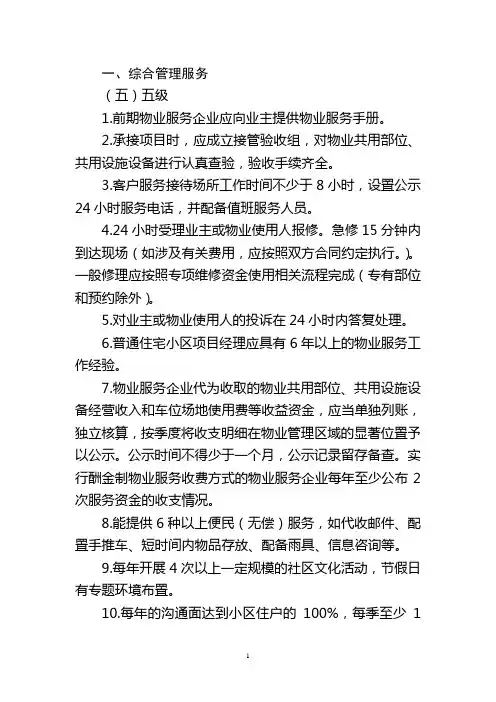 一、综合管理服务

（五）五级

1.前期物业服务企业应向业主提供物业服务手册。

2.承接项目时，应成立接管验收组，对物业共用部位、共用设施设备进行认真查验，验收手续齐全。

3.客户服务接待场所工作时间不少于 8 小时，设置公示 24 小时服务电话，并配备值班服务人员。

4.24 小时受理业主或物业使用人报修。急修 15 分钟内到达现场（如涉及有关费用，应按照双方合同约定执行。）。一般修理应按照专项维修资金使用相关流程完成（专有部位和预约除外）。

5.对业主或物业使用人的投诉在 24 小时内答复处理。

6.普通住宅小区项目经理应具有 6 年以上的物业服务工作经验。

7.物业服务企业代为收取的物业共用部位、共用设施设备经营收入和车位场地使用费等收益资金，应当单独列账，独立核算，按季度将收支明细在物业管理区域的显著位置予以公示。公示时间不得少于一个月，公示记录留存备查。实行酬金制物业服务收费方式的物业服务企业每年至少公布 2 次服务资金的收支情况。

8.能提供 6 种以上便民（无偿）服务，如代收邮件、配置手推车、短时间内物品存放、配备雨具、信息咨询等。

9.每年开展 4 次以上一定规模的社区文化活动，节假日有专题环境布置。

10.每年的沟通面达到小区住户的 100%，每季至少 1

1